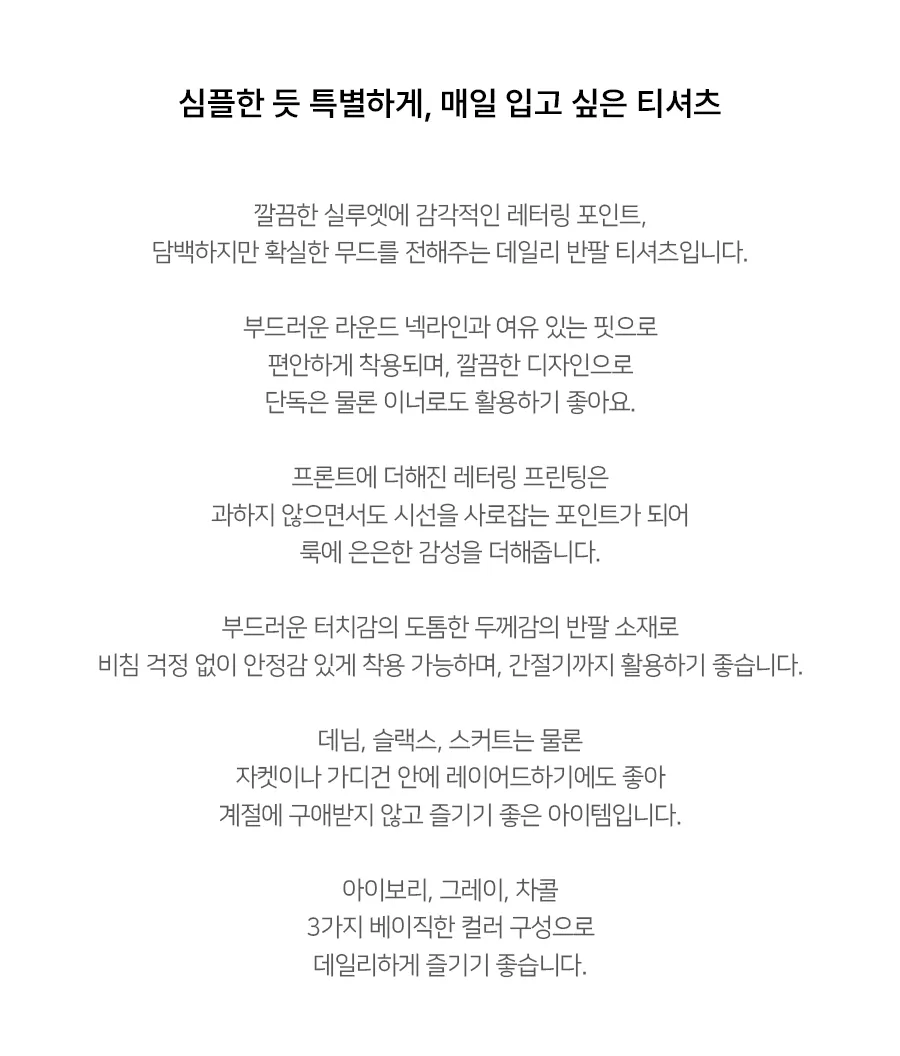 심플한 듯 특별하게, 매일 입고 싶은 티셔츠

깔끔한 실루엣에 감각적인 레터링 포인트,
담백하지만 확실한 무드를 전해주는 데일리 반팔 티셔츠입니다.

부드러운 라운드 넥라인과 여유 있는 핏으로
편안하게 착용되며, 깔끔한 디자인으로
단독은 물론 이너로도 활용하기 좋아요.

프론트에 더해진 레터링 프린팅은
과하지 않으면서도 시선을 사로잡는 포인트가 되어
룩에 은은한 감성을 더해줍니다.

부드러운 터치감의 도톰한 두께감의 반팔 소재로
비침 걱정 없이 안정감 있게 착용 가능하며, 간절기까지 활용하기 좋습니다.

데님, 슬랙스, 스커트는 물론
자켓이나 가디건 안에 레이어드하기에도 좋아
계절에 구애받지 않고 즐기기 좋은 아이템입니다.

아이보리, 그레이, 차콜
3가지 베이직한 컬러 구성으로
데일리하게 즐기기 좋습니다.